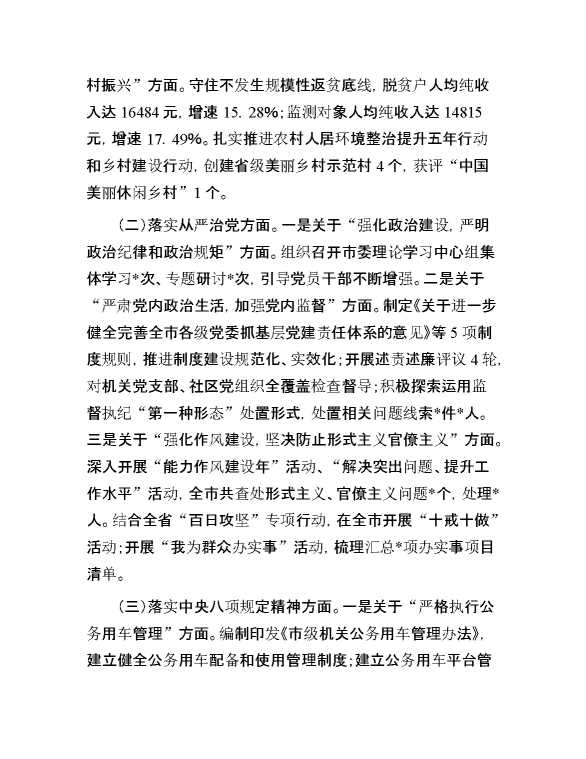 村振兴”方面。守住不发生规模性返贫底线，脱贫户人均纯收入达 16484 元，增速 15. 28%；监测对象人均纯收入达 14815 元，增速 17. 49%。扎实推进农村人居环境整治提升五年行动和乡村建设行动，创建省级美丽乡村示范村 4 个，获评“中国美丽休闲乡村”1 个。

（二）落实从严治党方面。一是关于“强化政治建设，严明政治纪律和政治规矩”方面。组织召开市委理论学习中心组集体学习*次、专题研讨*次，引导党员干部不断增强。二是关于“严肃党内政治生活，加强党内监督”方面。制定《关于进一步健全完善全市各级党委抓基层党建责任体系的意见》等 5 项制度规则，推进制度建设规范化、实效化；开展述责述廉评议 4 轮，对机关党支部、社区党组织全覆盖检查督导；积极探索运用监督执纪“第一种形态”处置形式，处置相关问题线索*件*人。三是关于“强化作风建设，坚决防止形式主义官僚主义”方面。深入开展“能力作风建设年”活动、“解决突出问题、提升工作水平”活动，全市共查处形式主义、官僚主义问题*个，处理*人。结合全省“百日攻坚”专项行动，在全市开展“十戒十做”活动；开展“我为群众办实事”活动，梳理汇总*项办实事项目清单。

（三）落实中央八项规定精神方面。一是关于“严格执行公务用车管理”方面。编制印发《市级机关公务用车管理办法》，建立健全公务用车配备和使用管理制度；建立公务用车平台管